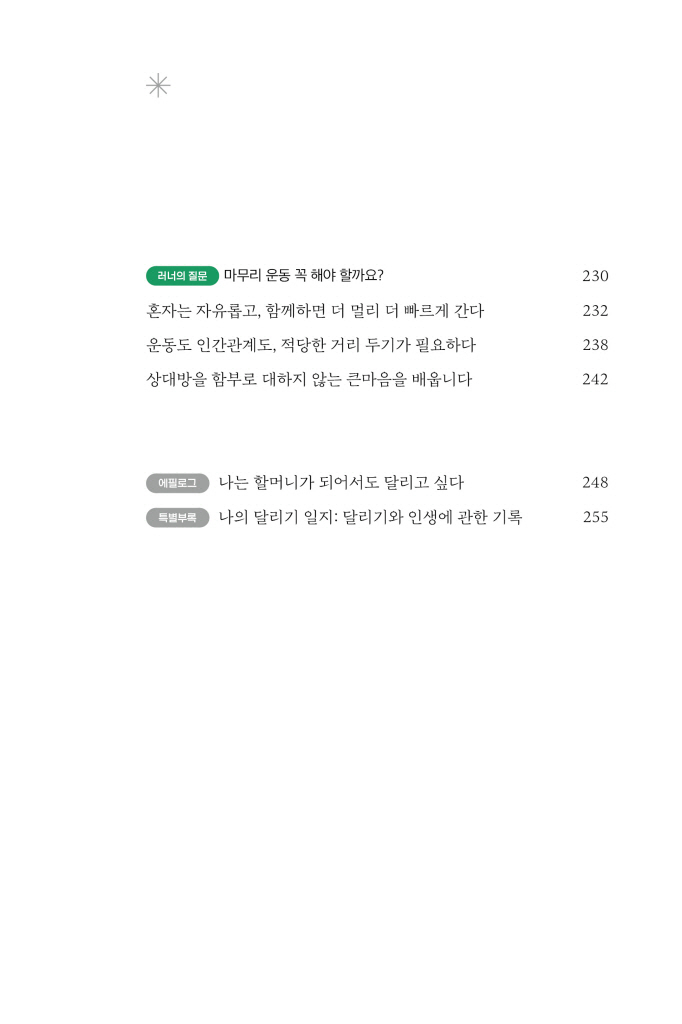 러너의 질문 마무리 운동 꼭 해야 할까요? 230

혼자는 자유롭고, 함께하면 더 멀리 더 빠르게 간다 232

운동도 인간관계도, 적당한 거리 두기가 필요하다 238

상대방을 함부로 대하지 않는 큰마음을 배웁니다 242

에필로그 나는 할머니가 되어서도 달리고 싶다 248

특별부록 나의 달리기 일지: 달리기와 인생에 관한 기록 255